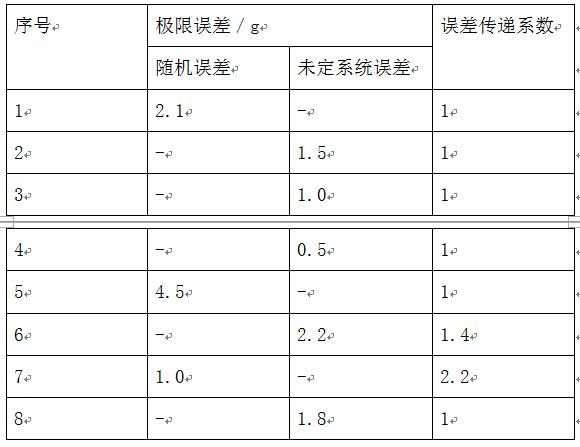 | 序号 | 极限误差 / g | | 误差传递系数 |
|---|---|---|---|
| | 随机误差 | 未定系统误差 | |
| 1 | 2.1 | - | 1 |
| 2 | - | 1.5 | 1 |
| 3 | - | 1.0 | 1 |
| 4 | - | 0.5 | 1 |
| 5 | 4.5 | - | 1 |
| 6 | - | 2.2 | 1.4 |
| 7 | 1.0 | - | 2.2 |
| 8 | - | 1.8 | 1 |